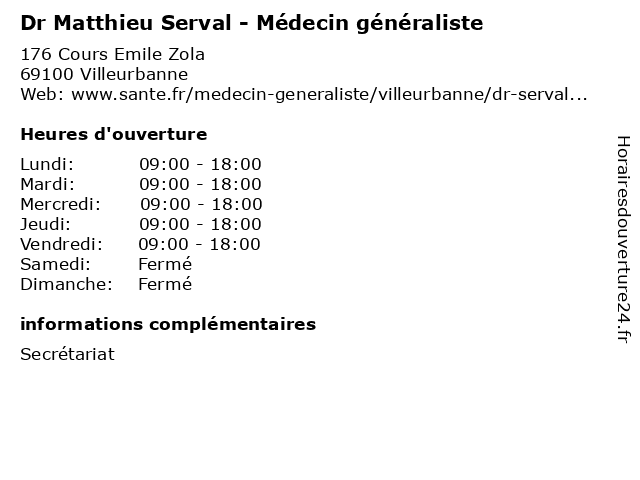 Dr Matthieu Serval - Médecin généraliste

176 Cours Emile Zola
69100 Villeurbanne
Web: www.sante.fr/medecin-generaliste/villeurbanne/dr-serval...

Heures d'ouverture

Lundi: 09:00 - 18:00
Mardi: 09:00 - 18:00
Mercredi: 09:00 - 18:00
Jeudi: 09:00 - 18:00
Vendredi: 09:00 - 18:00
Samedi: Fermé
Dimanche: Fermé

informations complémentaires

Secrétariat

Horairesdouverture24.fr